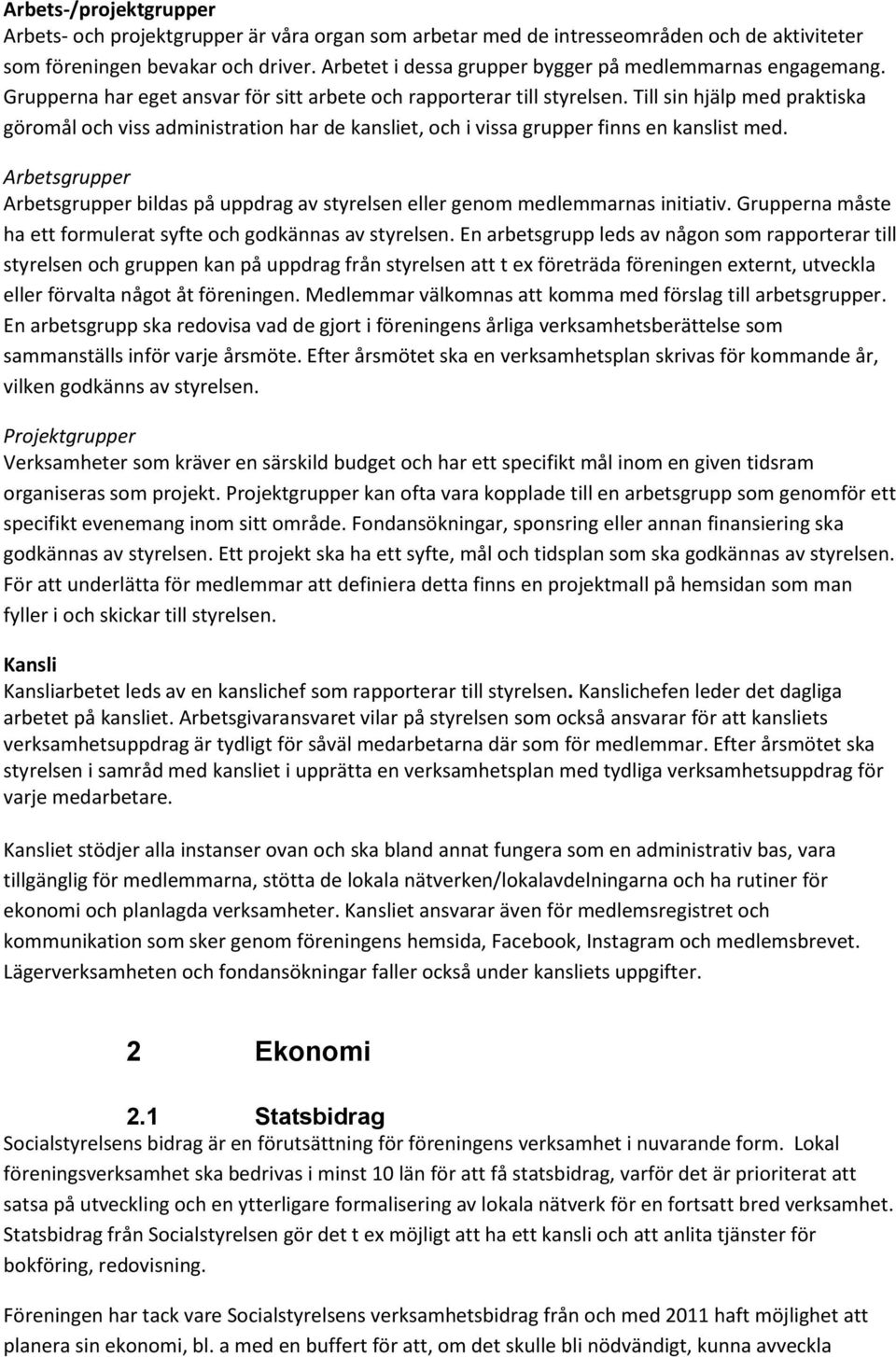 Arbets-/projektgrupper
Arbets- och projektgrupper är våra organ som arbetar med de intresseområden och de aktiviteter som föreningen bevakar och driver. Arbetet i dessa grupper bygger på medlemmarnas engagemang. Grupperna har eget ansvar för sitt arbete och rapporterar till styrelsen. Till sin hjälp med praktiska göromål och viss administration har de kansliet, och i vissa grupper finns en kanslist med.

Arbetsgrupper
Arbetsgrupper bildas på uppdrag av styrelsen eller genom medlemmarnas initiativ. Grupperna måste ha ett formulerat syfte och godkännas av styrelsen. En arbetsgrupp leds av någon som rapporterar till styrelsen och gruppen kan på uppdrag från styrelsen att t ex företräda föreningen externt, utveckla eller förvalta något åt föreningen. Medlemmar välkomnas att komma med förslag till arbetsgrupper. En arbetsgrupp ska redovisa vad de gjort i föreningens årliga verksamhetsberättelse som sammanställs inför varje årsmöte. Efter årsmötet ska en verksamhetsplan skrivas för kommande år, vilken godkänns av styrelsen.

Projektgrupper
Verksamheter som kräver en särskild budget och har ett specifikt mål inom en given tidsram organiseras som projekt. Projektgrupper kan ofta vara kopplade till en arbetsgrupp som genomför ett specifikt evenemang inom sitt område. Fondansökningar, sponsring eller annan finansiering ska godkännas av styrelsen. Ett projekt ska ha ett syfte, mål och tidsplan som ska godkännas av styrelsen. För att underlätta för medlemmar att definiera detta finns en projektmall på hemsidan som man fyller i och skickar till styrelsen.

Kansli
Kansliarbetet leds av en kanslichef som rapporterar till styrelsen. Kanslichefen leder det dagliga arbetet på kansliet. Arbetsgivaransvaret vilar på styrelsen som också ansvarar för att kansliets verksamhetsuppdrag är tydligt för såväl medarbetarna där som för medlemmar. Efter årsmötet ska styrelsen i samråd med kansliet i upprätta en verksamhetsplan med tydliga verksamhetsuppdrag för varje medarbetare.

Kansliet stödjer alla instanser ovan och ska bland annat fungera som en administrativ bas, vara tillgänglig för medlemmarna, stötta de lokala nätverken/lokalavdelningarna och ha rutiner för ekonomi och planlagda verksamheter. Kansliet ansvarar även för medlemsregistret och kommunikation som sker genom föreningens hemsida, Facebook, Instagram och medlemsbrevet. Lägerverksamheten och fondansökningar faller också under kansliets uppgifter.

2 Ekonomi

2.1 Statsbidrag
Socialstyrelsens bidrag är en förutsättning för föreningens verksamhet i nuvarande form. Lokal föreningsverksamhet ska bedrivas i minst 10 län för att få statsbidrag, varför det är prioriterat att satsa på utveckling och en ytterligare formalisering av lokala nätverk för en fortsatt bred verksamhet. Statsbidrag från Socialstyrelsen gör det t ex möjligt att ha ett kansli och att anlita tjänster för bokföring, redovisning.

Föreningen har tack vare Socialstyrelsens verksamhetsbidrag från och med 2011 haft möjlighet att planera sin ekonomi, bl. a med en buffert för att, om det skulle bli nödvändigt, kunna avveckla